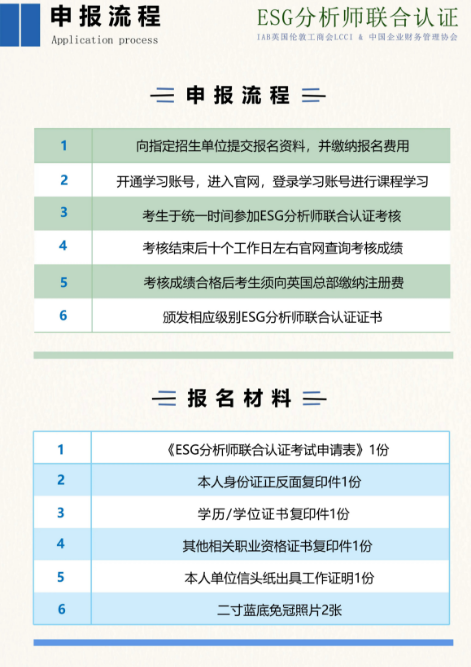 申报流程
Application process

ESG分析师联合认证
IAB英国伦敦工商会LCCI & 中国企业财务管理协会

申报流程

| 1 | 向指定招生单位提交报名资料，并缴纳报名费用 |
|---|---|
| 2 | 开通学习账号，进入官网，登录学习账号进行课程学习 |
| 3 | 考生于统一时间参加ESG分析师联合认证考核 |
| 4 | 考核结束后十个工作日左右官网查询考核成绩 |
| 5 | 考核成绩合格后考生须向英国总部缴纳注册费 |
| 6 | 颁发相应级别ESG分析师联合认证证书 |

报名材料

| 1 | 《ESG分析师联合认证考试申请表》1份 |
|---|---|
| 2 | 本人身份证正反面复印件1份 |
| 3 | 学历/学位证书复印件1份 |
| 4 | 其他相关职业资格证书复印件1份 |
| 5 | 本人单位信头纸出具工作证明1份 |
| 6 | 二寸蓝底免冠照片2张 |